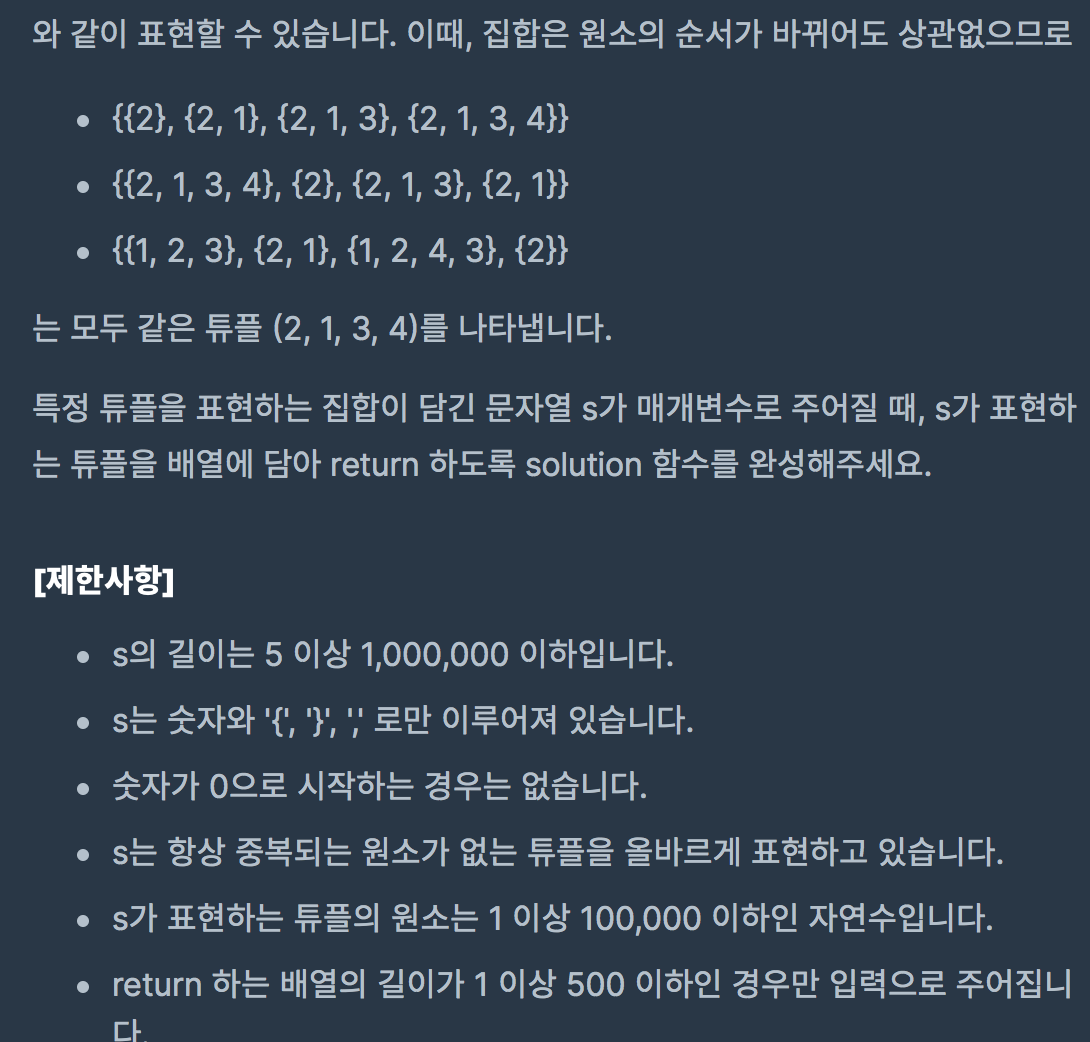 와 같이 표현할 수 있습니다. 이때, 집합은 원소의 순서가 바뀌어도 상관없으므로

- {{2}, {2, 1}, {2, 1, 3}, {2, 1, 3, 4}}
- {{2, 1, 3, 4}, {2}, {2, 1, 3}, {2, 1}}
- {{1, 2, 3}, {2, 1}, {1, 2, 4, 3}, {2}}

는 모두 같은 튜플 (2, 1, 3, 4)를 나타냅니다.

특정 튜플을 표현하는 집합이 담긴 문자열 s가 매개변수로 주어질 때, s가 표현하는 튜플을 배열에 담아 return 하도록 solution 함수를 완성해주세요.

[제한사항]

- s의 길이는 5 이상 1,000,000 이하입니다.
- s는 숫자와 '{', '}', ',' 로만 이루어져 있습니다.
- 숫자가 0으로 시작하는 경우는 없습니다.
- s는 항상 중복되는 원소가 없는 튜플을 올바르게 표현하고 있습니다.
- s가 표현하는 튜플의 원소는 1 이상 100,000 이하인 자연수입니다.
- return 하는 배열의 길이가 1 이상 500 이하인 경우만 입력으로 주어집니다.